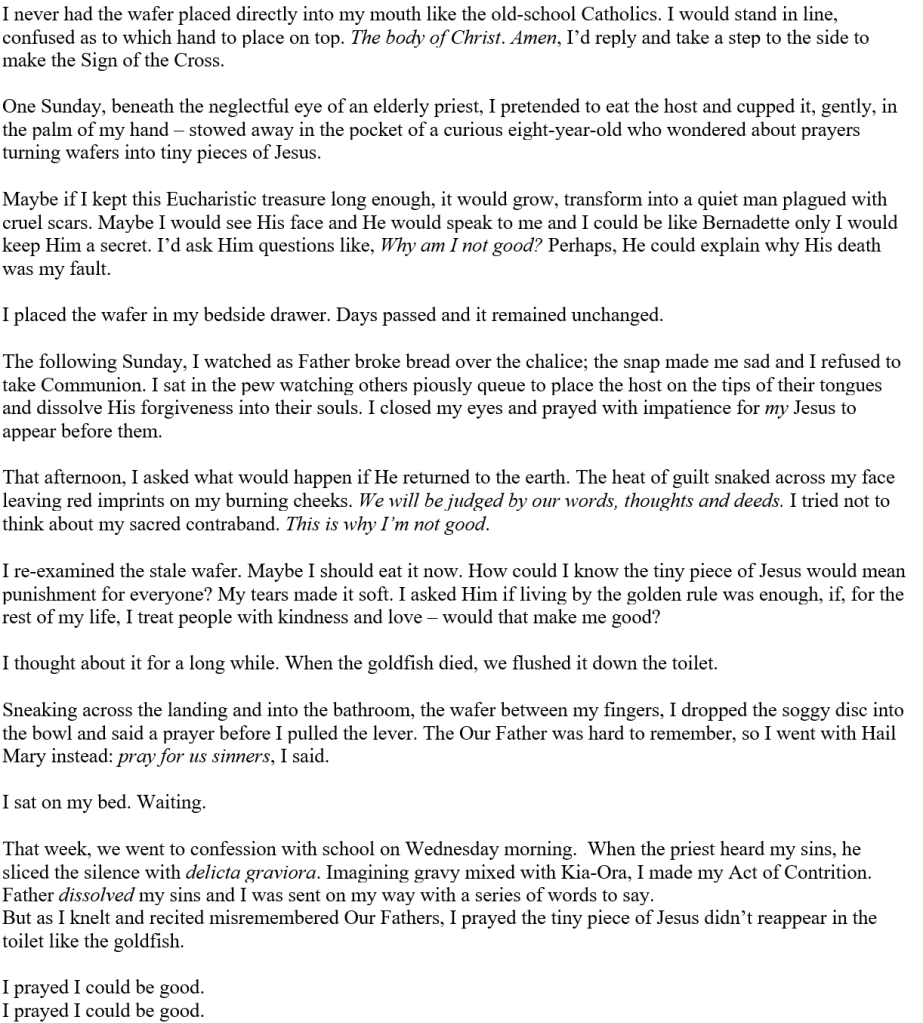 I never had the wafer placed directly into my mouth like the old-school Catholics. I would stand in line, confused as to which hand to place on top. The body of Christ. Amen, I'd reply and take a step to the side to make the Sign of the Cross.

One Sunday, beneath the neglectful eye of an elderly priest, I pretended to eat the host and cupped it, gently, in the palm of my hand – stowed away in the pocket of a curious eight-year-old who wondered about prayers turning wafers into tiny pieces of Jesus.

Maybe if I kept this Eucharistic treasure long enough, it would grow, transform into a quiet man plagued with cruel scars. Maybe I would see His face and He would speak to me and I could be like Bernadette only I would keep Him a secret. I'd ask Him questions like, Why am I not good? Perhaps, He could explain why His death was my fault.

I placed the wafer in my bedside drawer. Days passed and it remained unchanged.

The following Sunday, I watched as Father broke bread over the chalice; the snap made me sad and I refused to take Communion. I sat in the pew watching others piously queue to place the host on the tips of their tongues and dissolve His forgiveness into their souls. I closed my eyes and prayed with impatience for my Jesus to appear before them.

That afternoon, I asked what would happen if He returned to the earth. The heat of guilt snaked across my face leaving red imprints on my burning cheeks. We will be judged by our words, thoughts and deeds. I tried not to think about my sacred contraband. This is why I'm not good.

I re-examined the stale wafer. Maybe I should eat it now. How could I know the tiny piece of Jesus would mean punishment for everyone? My tears made it soft. I asked Him if living by the golden rule was enough, if, for the rest of my life, I treat people with kindness and love – would that make me good?

I thought about it for a long while. When the goldfish died, we flushed it down the toilet.

Sneaking across the landing and into the bathroom, the wafer between my fingers, I dropped the soggy disc into the bowl and said a prayer before I pulled the lever. The Our Father was hard to remember, so I went with Hail Mary instead: pray for us sinners, I said.

I sat on my bed. Waiting.

That week, we went to confession with school on Wednesday morning. When the priest heard my sins, he sliced the silence with delicta graviora. Imagining gravy mixed with Kia-Ora, I made my Act of Contrition. Father dissolved my sins and I was sent on my way with a series of words to say.
But as I knelt and recited misremembered Our Fathers, I prayed the tiny piece of Jesus didn't reappear in the toilet like the goldfish.

I prayed I could be good.
I prayed I could be good.